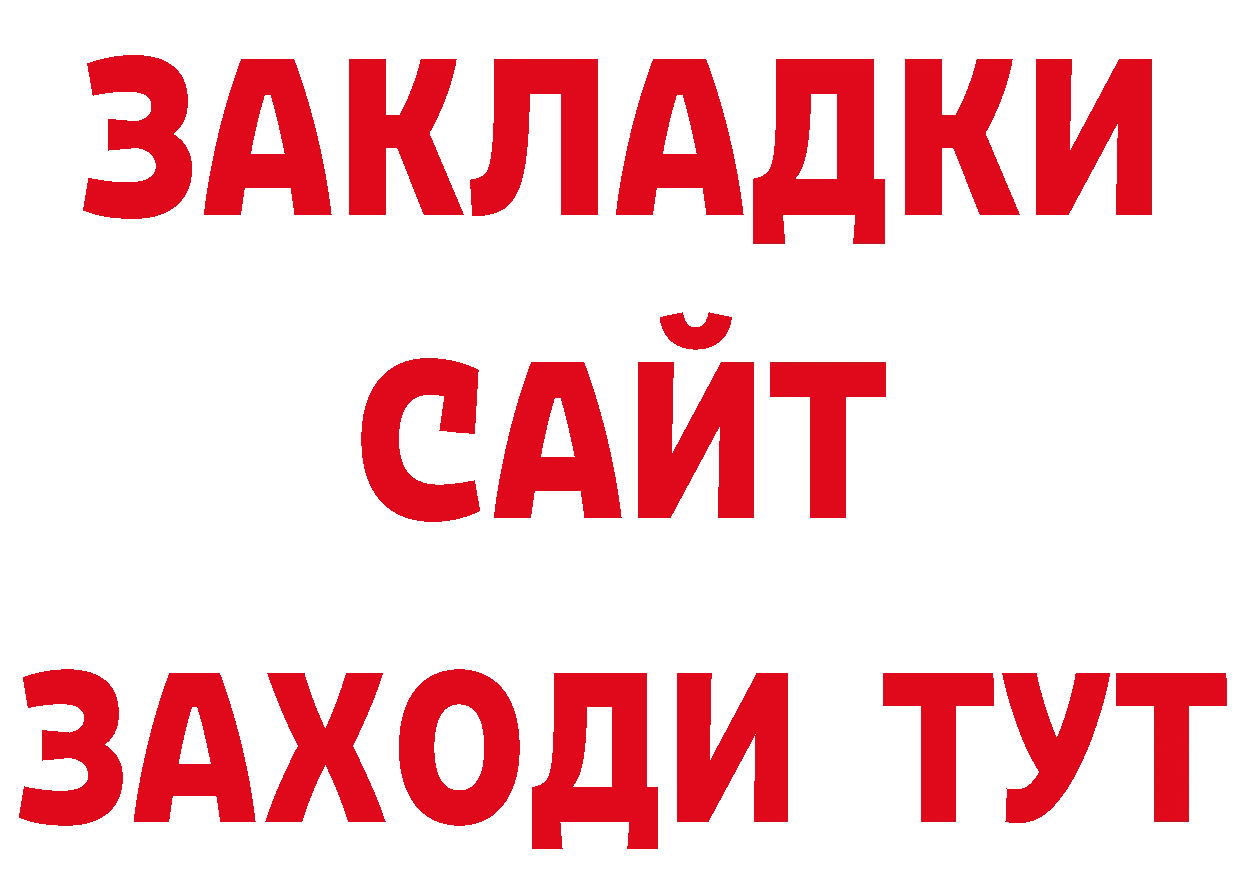 ЗАКЛАДКИ
САЙТ
ЗАХОДИ ТУТ